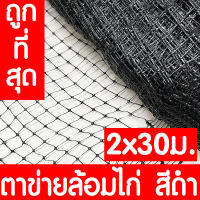 ถูก
ที่
สุด

2x30ม.

ตาข่ายล้อมไก่ สีดำ